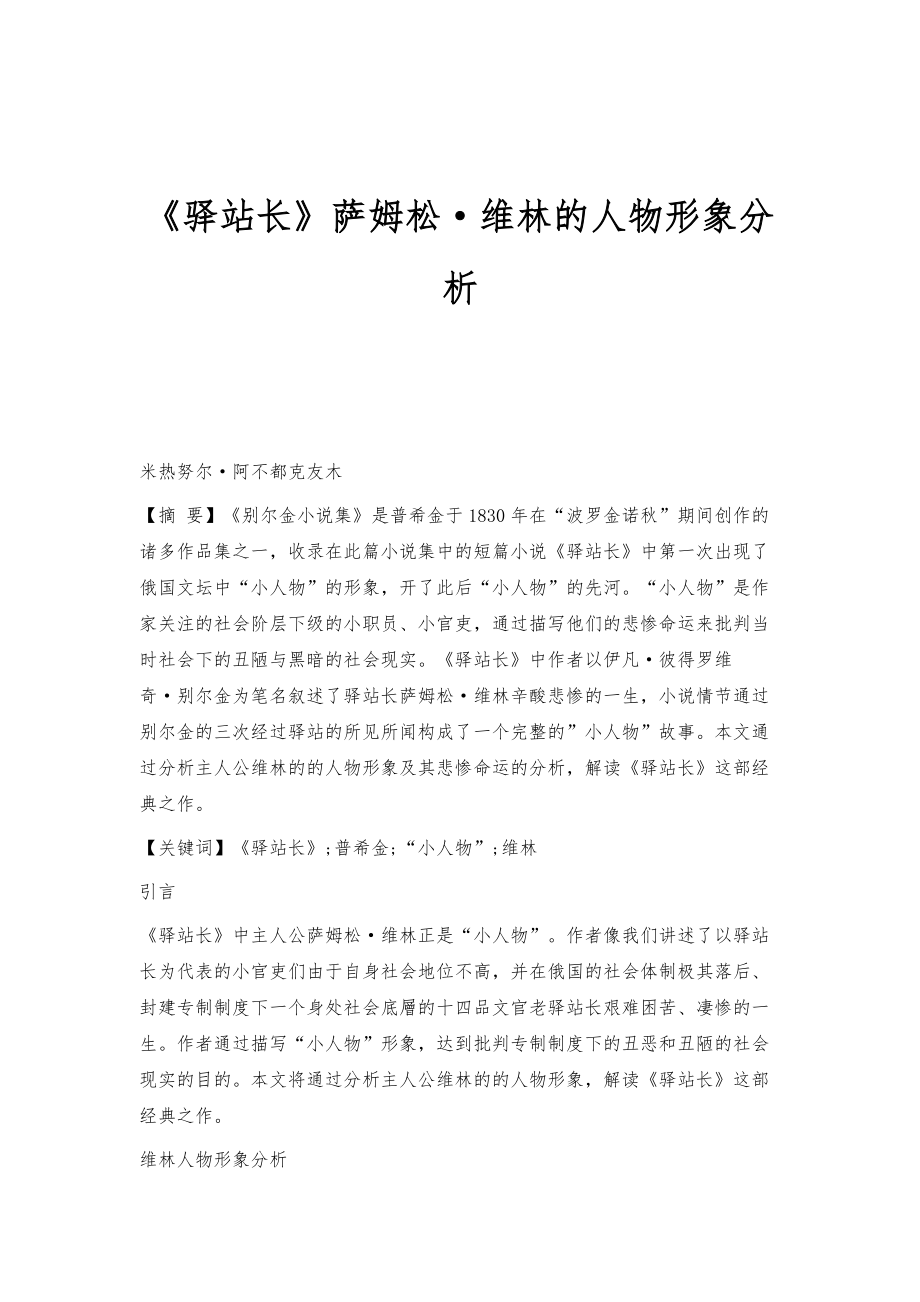 《驿站长》萨姆松·维林的人物形象分析

米热努尔·阿不都克友木

【摘 要】《别尔金小说集》是普希金于1830年在“波罗金诺秋”期间创作的诸多作品集之一，收录在此篇小说集中的短篇小说《驿站长》中第一次出现了俄国文坛中“小人物”的形象，开了此后“小人物”的先河。“小人物”是作家关注的社会阶层下级的小职员、小官吏，通过描写他们的悲惨命运来批判当时社会下的丑陋与黑暗的社会现实。《驿站长》中作者以伊凡·彼得罗维奇·别尔金为笔名叙述了驿站长萨姆松·维林辛酸悲惨的一生，小说情节通过别尔金的三次经过驿站的所见所闻构成了一个完整的”小人物”故事。本文通过分析主人公维林的的人物形象及其悲惨命运的分析，解读《驿站长》这部经典之作。

【关键词】《驿站长》;普希金;“小人物”;维林

引言

《驿站长》中主人公萨姆松·维林正是“小人物”。作者像我们讲述了以驿站长为代表的小官吏们由于自身社会地位不高，并在俄国的社会体制极其落后、封建专制制度下一个身处社会底層的十四品文官老驿站长艰难困苦、凄惨的一生。作者通过描写“小人物”形象，达到批判专制制度下的丑恶和丑陋的社会现实的目的。本文将通过分析主人公维林的的人物形象，解读《驿站长》这部经典之作。

维林人物形象分析